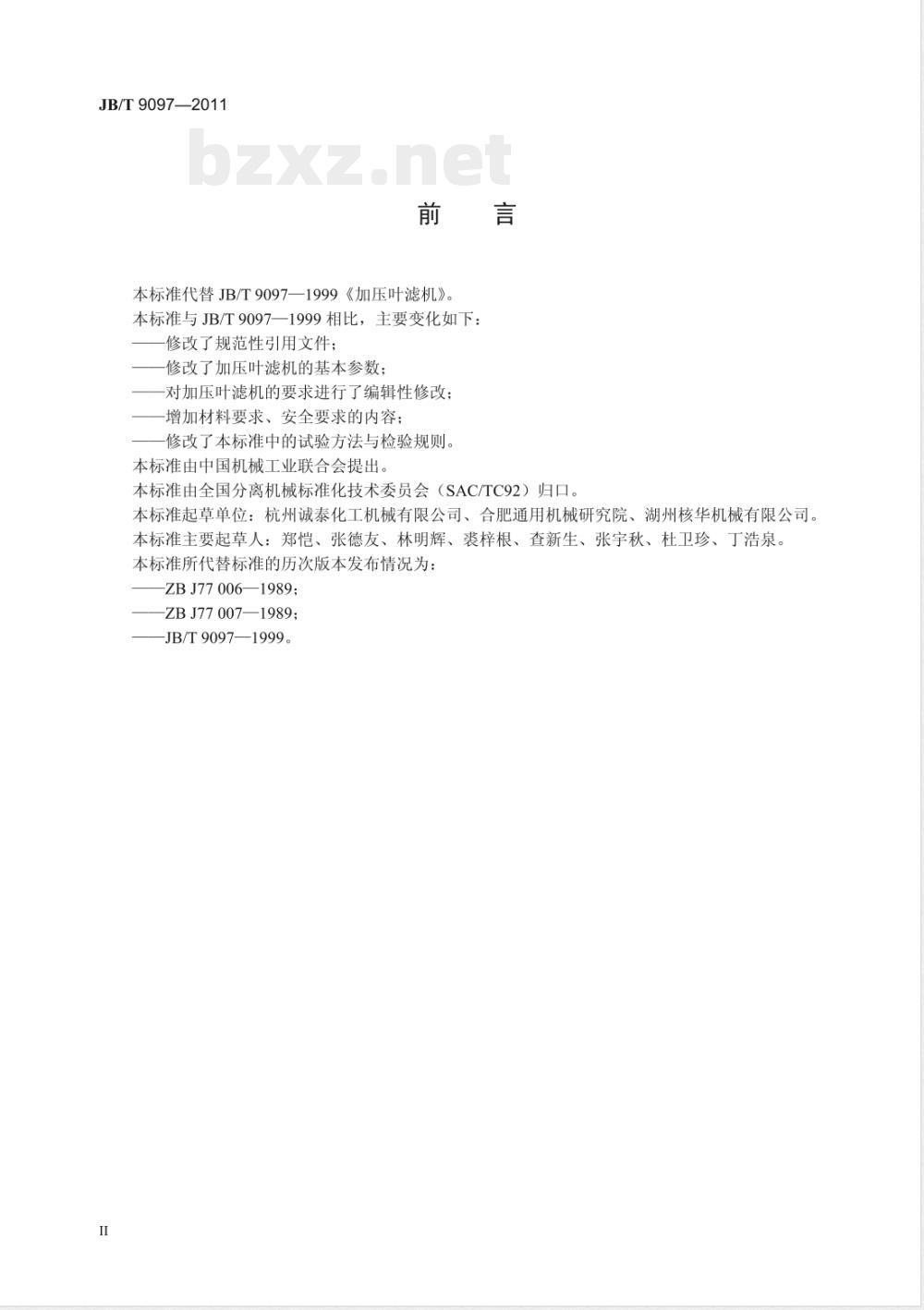 JB/T 9097—2011

bzxz.net

前　言

本标准代替 JB/T 9097—1999《加压叶滤机》。
本标准与 JB/T 9097—1999 相比，主要变化如下：
——修改了规范性引用文件；
——修改了加压叶滤机的基本参数；
——对加压叶滤机的要求进行了编辑性修改；
——增加材料要求、安全要求的内容；
——修改了本标准中的试验方法与检验规则。
本标准由中国机械工业联合会提出。
本标准由全国分离机械标准化技术委员会（SAC/TC92）归口。
本标准起草单位：杭州诚泰化工机械有限公司、合肥通用机械研究院、湖州核华机械有限公司。
本标准主要起草人：郑恺、张德友、林明辉、裘梓根、查新生、张宇秋、杜卫珍、丁浩泉。
本标准所代替标准的历次版本发布情况为：
——ZB J77 006—1989；
——ZB J77 007—1989；
——JB/T 9097—1999。

II